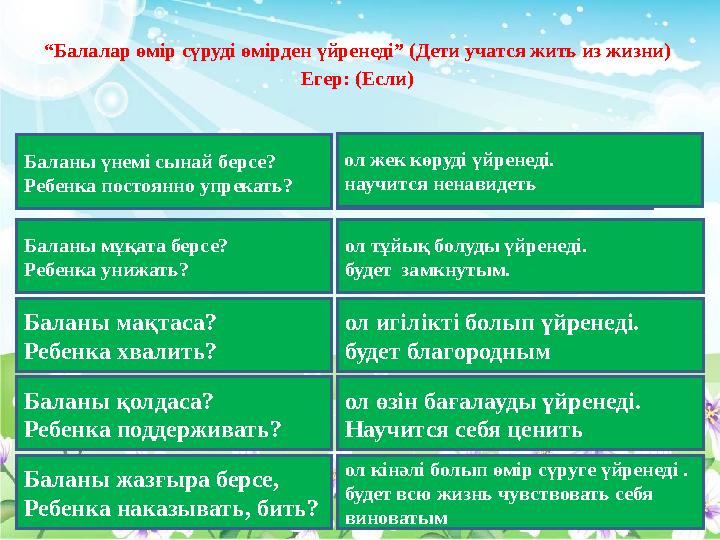 “Балалар өмір сүруді өмірден үйренеді” (Дети учатся жить из жизни)
Егер: (Если)

Баланы үнемі сынай берсе?
Ребенка постоянно упрекать?

ол жек көруді үйренеді.
научится ненавидеть

Баланы мұқата берсе?
Ребенка унижать?

ол тұйық болуды үйренеді.
будет замкнутым.

Баланы мақтаса?
Ребенка хвалить?

ол игілікті болып үйренеді.
будет благородным

Баланы қолдаса?
Ребенка поддерживать?

ол өзін бағалауды үйренеді.
Научится себя ценить

Баланы жазғыра берсе,
Ребенка наказывать, бить?

ол кінәлі болып өмір сүруге үйренеді .
будет всю жизнь чувствовать себя виноватым